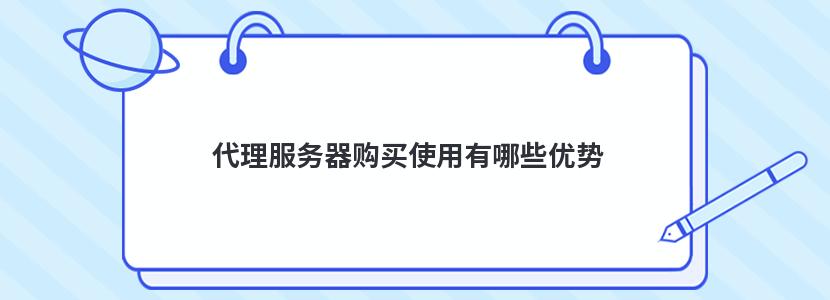 代理服务器购买使用有哪些优势